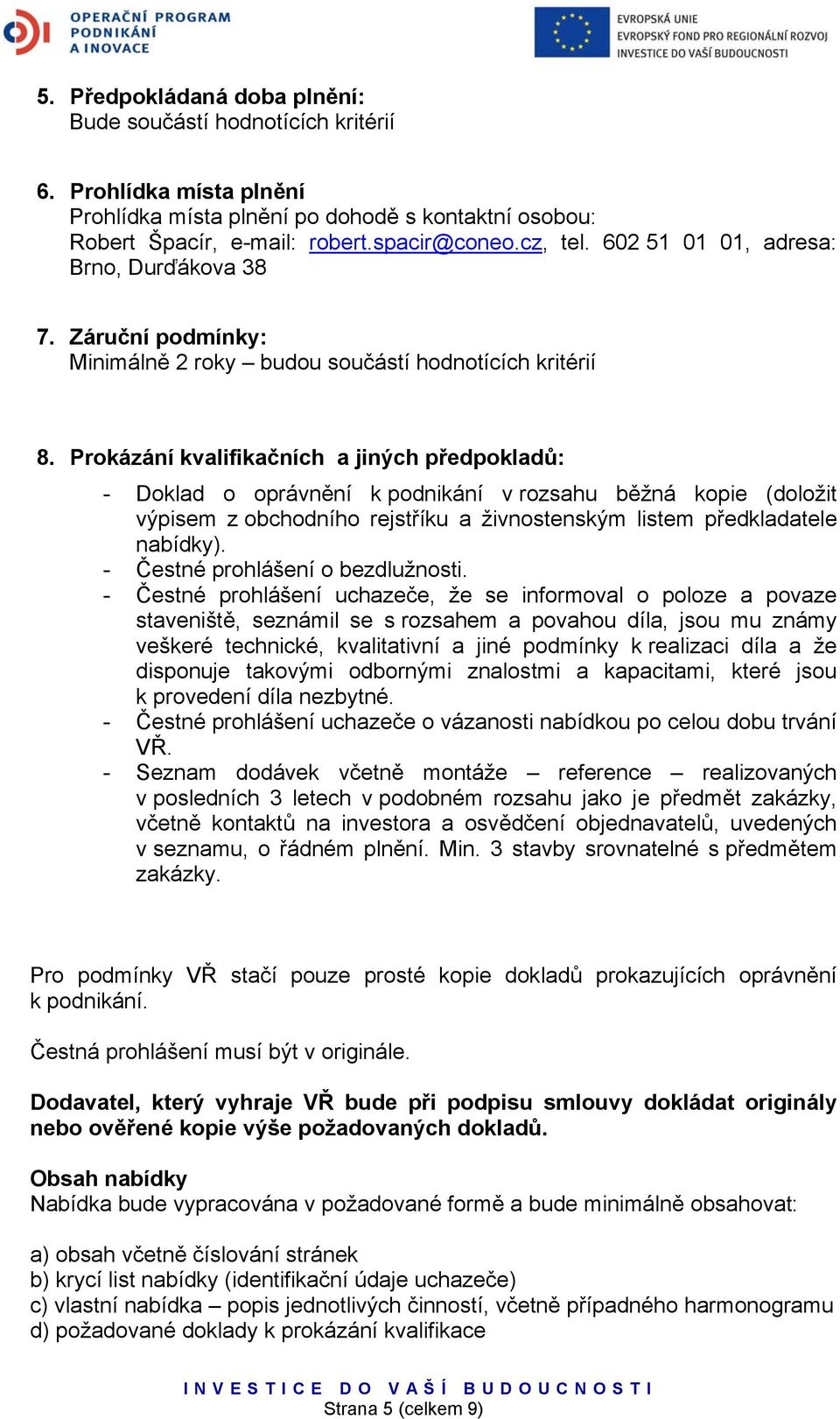 OPERAČNÍ PROGRAM PODNIKÁNÍ A INOVACE

EVROPSKÁ UNIE
EVROPSKÝ FOND PRO REGIONÁLNÍ ROZVOJ
INVESTICE DO VAŠÍ BUDOUCNOSTI

5. Předpokládaná doba plnění:
Bude součástí hodnotících kritérií

6. Prohlídka místa plnění
Prohlídka místa plnění po dohodě s kontaktní osobou: Robert Špacír, e-mail: robert.spacir@coneo.cz, tel. 602 51 01 01, adresa: Brno, Durďákova 38

7. Záruční podmínky:
Minimálně 2 roky – budou součástí hodnotících kritérií

8. Prokázání kvalifikačních a jiných předpokladů:

- Doklad o oprávnění k podnikání v rozsahu běžná kopie (doložit výpisem z obchodního rejstříku a živnostenským listem předkladatele nabídky).
- Čestné prohlášení o bezdlužnosti.
- Čestné prohlášení uchazeče, že se informoval o poloze a povaze staveniště, seznámil se s rozsahem a povahou díla, jsou mu známy veškeré technické, kvalitativní a jiné podmínky k realizaci díla a že disponuje takovými odbornými znalostmi a kapacitami, které jsou k provedení díla nezbytné.
- Čestné prohlášení uchazeče o vázanosti nabídkou po celou dobu trvání VŘ.
- Seznam dodávek včetně montáže – reference – realizovaných v posledních 3 letech v podobném rozsahu jako je předmět zakázky, včetně kontaktů na investora a osvědčení objednavatelů, uvedených v seznamu, o řádném plnění. Min. 3 stavby srovnatelné s předmětem zakázky.

Pro podmínky VŘ stačí pouze prosté kopie dokladů prokazujících oprávnění k podnikání.

Čestná prohlášení musí být v originále.

Dodavatel, který vyhraje VŘ bude při podpisu smlouvy dokládat originály nebo ověřené kopie výše požadovaných dokladů.

Obsah nabídky
Nabídka bude vypracována v požadované formě a bude minimálně obsahovat:

a) obsah včetně číslování stránek
b) krycí list nabídky (identifikační údaje uchazeče)
c) vlastní nabídka – popis jednotlivých činností, včetně případného harmonogramu
d) požadované doklady k prokázání kvalifikace

INVESTICE DO VAŠÍ BUDOUCNOSTI
Strana 5 (celkem 9)